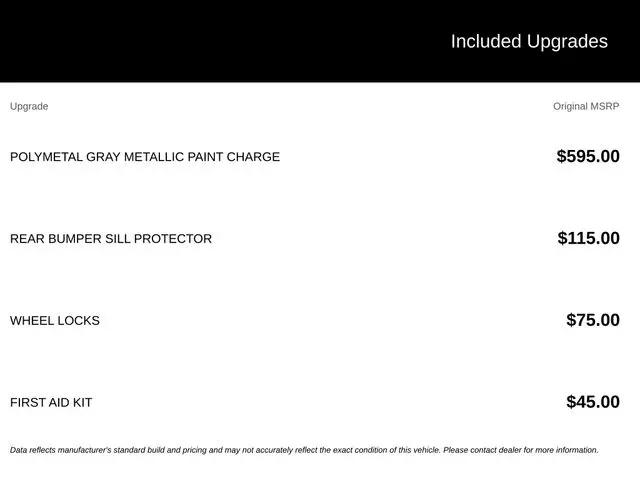 Included Upgrades

| Upgrade | Original MSRP |
|---|---|
| POLYMETAL GRAY METALLIC PAINT CHARGE | \$595.00 |
| REAR BUMPER SILL PROTECTOR | \$115.00 |
| WHEEL LOCKS | \$75.00 |
| FIRST AID KIT | \$45.00 |

Data reflects manufacturer's standard build and pricing and may not accurately reflect the exact condition of this vehicle. Please contact dealer for more information.